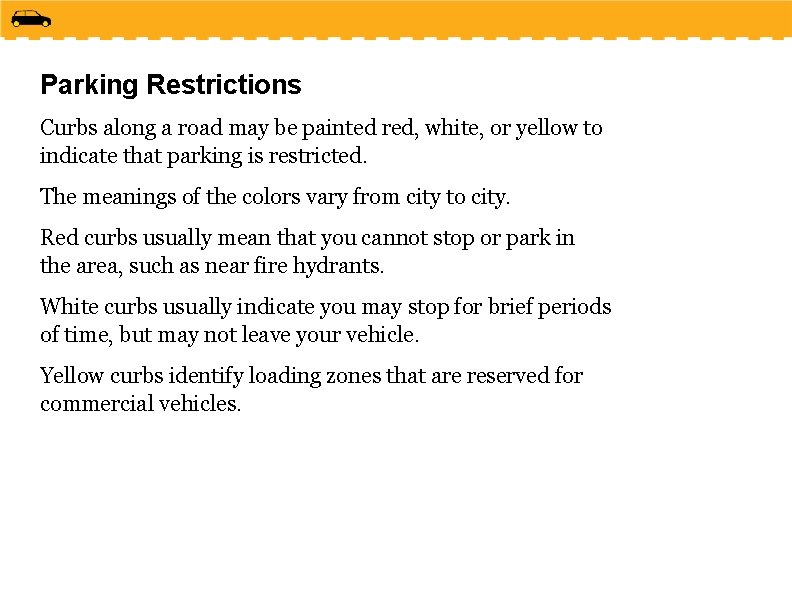 Parking Restrictions

Curbs along a road may be painted red, white, or yellow to indicate that parking is restricted.

The meanings of the colors vary from city to city.

Red curbs usually mean that you cannot stop or park in the area, such as near fire hydrants.

White curbs usually indicate you may stop for brief periods of time, but may not leave your vehicle.

Yellow curbs identify loading zones that are reserved for commercial vehicles.